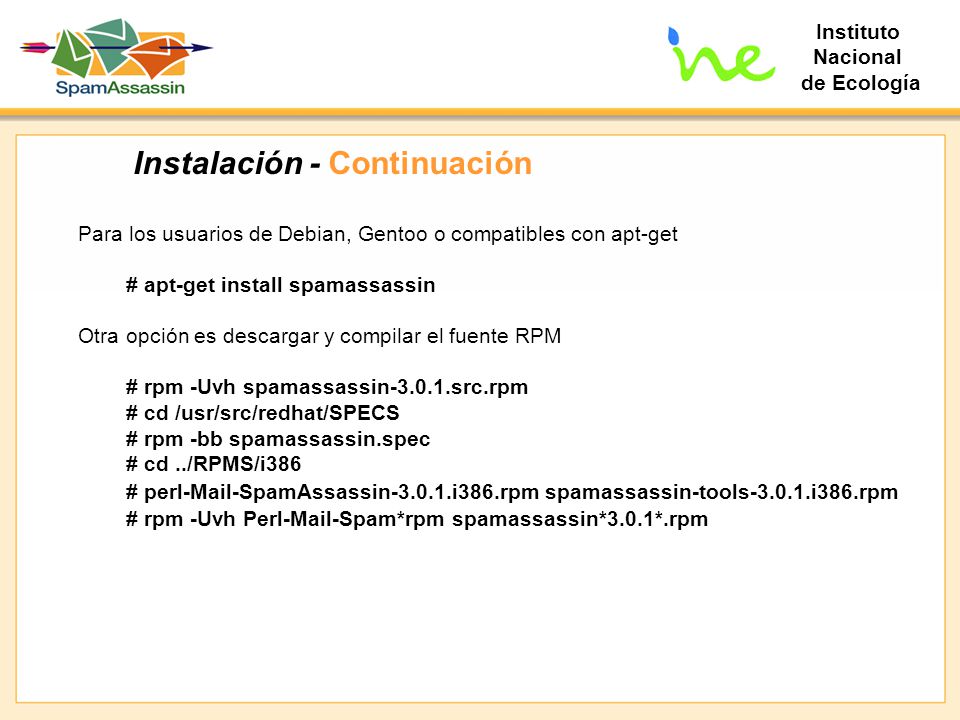 SpamAssassin

ine

Instituto
Nacional
de Ecología

Instalación - Continuación

Para los usuarios de Debian, Gentoo o compatibles con apt-get

# apt-get install spamassassin

Otra opción es descargar y compilar el fuente RPM

# rpm -Uvh spamassassin-3.0.1.src.rpm
# cd /usr/src/redhat/SPECS
# rpm -bb spamassassin.spec
# cd ../RPMS/i386
# perl-Mail-SpamAssassin-3.0.1.i386.rpm spamassassin-tools-3.0.1.i386.rpm
# rpm -Uvh Perl-Mail-Spam*rpm spamassassin*3.0.1*.rpm